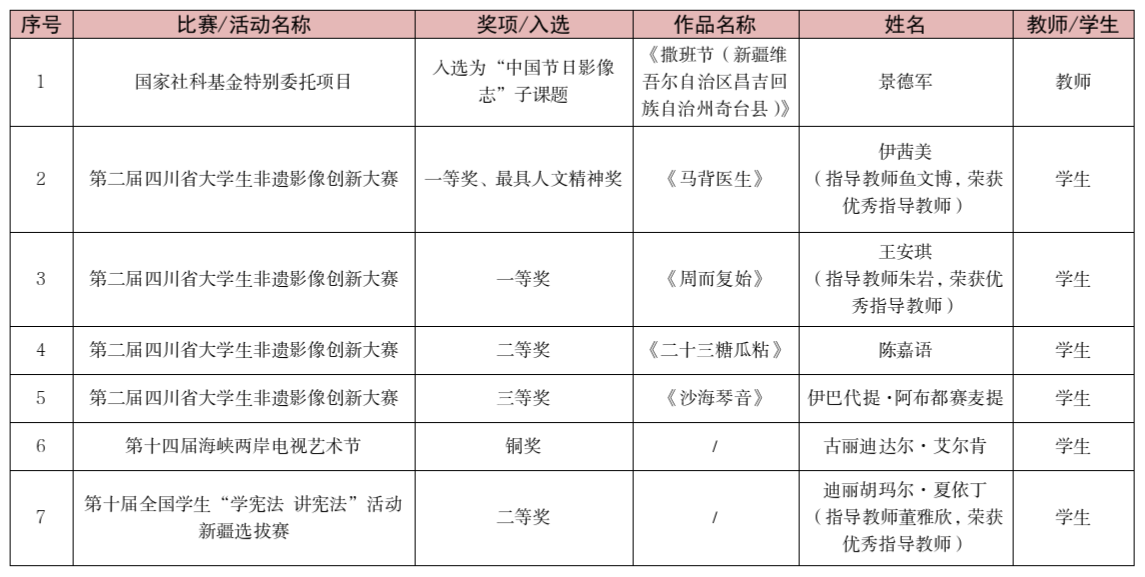 | 序号 | 比赛/活动名称 | 奖项/入选 | 作品名称 | 姓名 | 教师/学生 |
|---|---|---|---|---|---|
| 1 | 国家社科基金特别委托项目 | 入选为“中国节日影像志”子课题 | 《撒班节（新疆维吾尔自治区昌吉回族自治州奇台县）》 | 景德军 | 教师 |
| 2 | 第二届四川省大学生非遗影像创新大赛 | 一等奖、最具人文精神奖 | 《马背医生》 | 伊茜美（指导教师鱼文博，荣获优秀指导教师） | 学生 |
| 3 | 第二届四川省大学生非遗影像创新大赛 | 一等奖 | 《周而复始》 | 王安琪（指导教师朱岩，荣获优秀指导教师） | 学生 |
| 4 | 第二届四川省大学生非遗影像创新大赛 | 二等奖 | 《二十三糖瓜粘》 | 陈嘉语 | 学生 |
| 5 | 第二届四川省大学生非遗影像创新大赛 | 三等奖 | 《沙海琴音》 | 伊巴代提·阿布都赛麦提 | 学生 |
| 6 | 第十四届海峡两岸电视艺术节 | 铜奖 | / | 古丽迪达尔·艾尔肯 | 学生 |
| 7 | 第十届全国学生“学宪法 讲宪法”活动新疆选拔赛 | 二等奖 | / | 迪丽胡玛尔·夏依丁（指导教师董雅欣，荣获优秀指导教师） | 学生 |